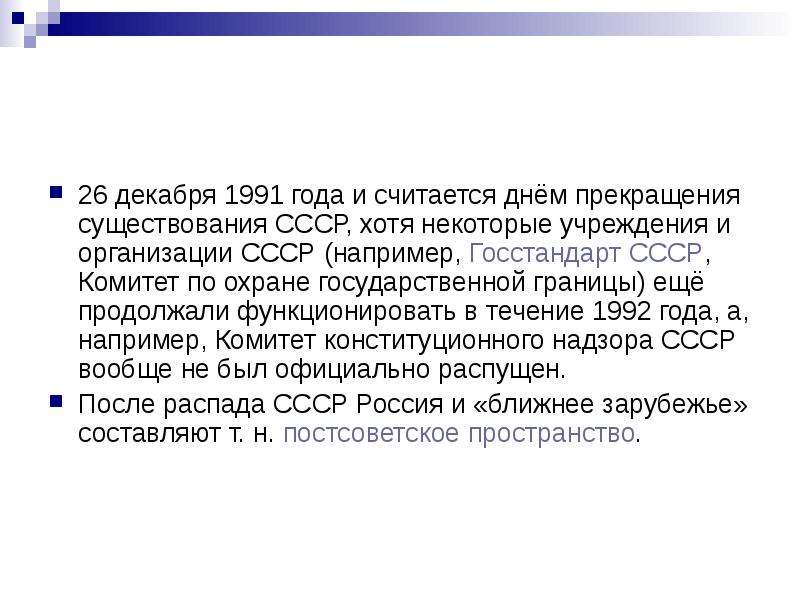 26 декабря 1991 года и считается днём прекращения существования СССР, хотя некоторые учреждения и организации СССР (например, Госстандарт СССР, Комитет по охране государственной границы) ещё продолжали функционировать в течение 1992 года, а, например, Комитет конституционного надзора СССР вообще не был официально распущен.

После распада СССР Россия и «ближнее зарубежье» составляют т. н. постсоветское пространство.